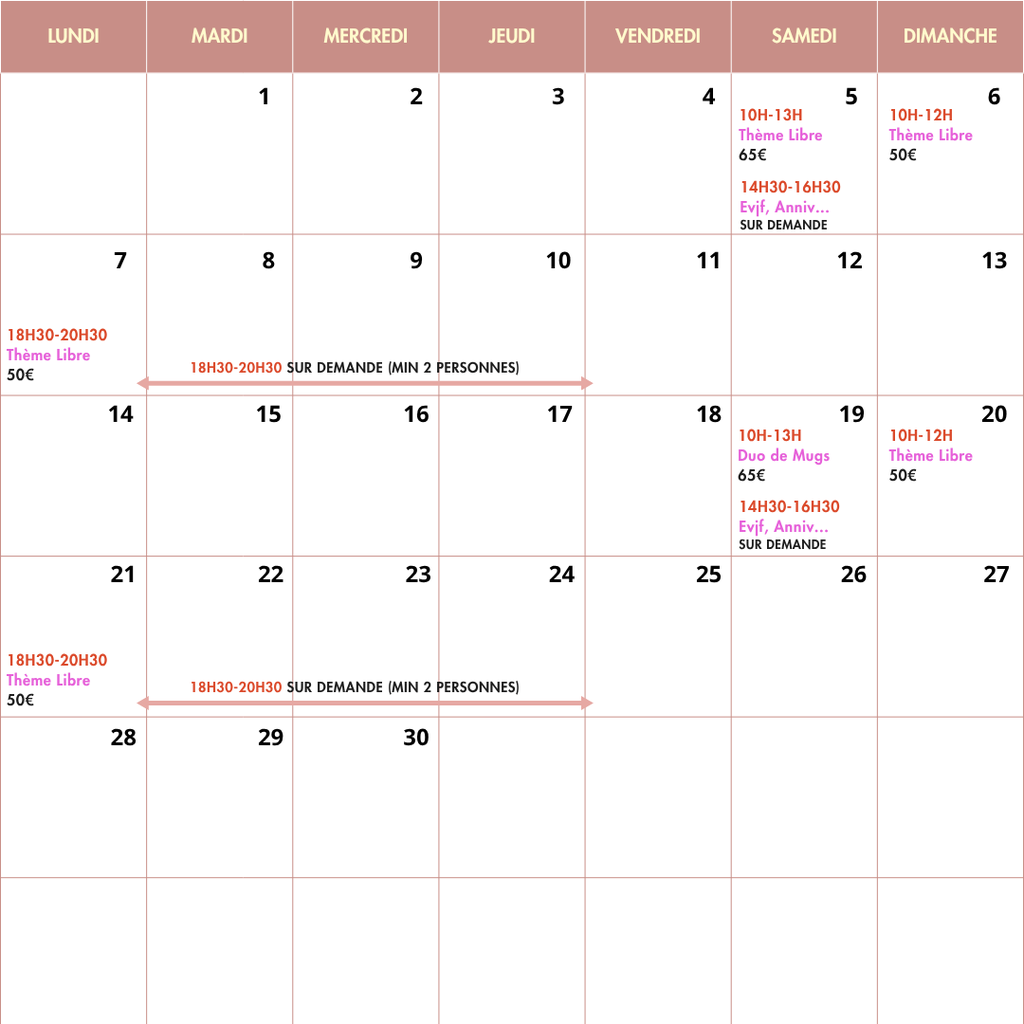 | LUNDI | MARDI | MERCREDI | JEUDI | VENDREDI | SAMEDI | DIMANCHE |
|---|---|---|---|---|---|---|
|  | 1 | 2 | 3 | 4 | 5 10H-13H Thème Libre 65€ 14H30-16H30 Evjf, Anniv... SUR DEMANDE | 6 10H-12H Thème Libre 50€ |
| 7 18H30-20H30 Thème Libre 50€ | 8 18H30-20H30 SUR DEMANDE (MIN 2 PERSONNES) | 9 | 10 | 11 | 12 | 13 |
| 14 | 15 | 16 | 17 | 18 | 19 10H-13H Duo de Mugs 65€ 14H30-16H30 Evjf, Anniv... SUR DEMANDE | 20 10H-12H Thème Libre 50€ |
| 21 18H30-20H30 Thème Libre 50€ | 22 18H30-20H30 SUR DEMANDE (MIN 2 PERSONNES) | 23 | 24 | 25 | 26 | 27 |
| 28 | 29 | 30 |  |  |  |  |
|  |  |  |  |  |  |  |